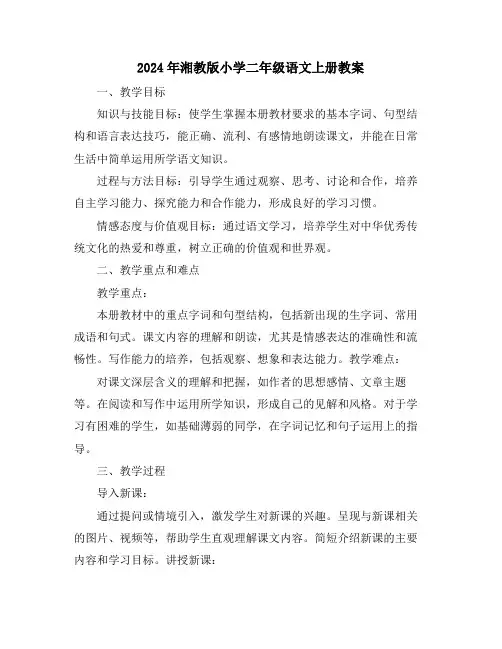 2024年湘教版小学二年级语文上册教案

一、教学目标

知识与技能目标：使学生掌握本册教材要求的基本字词、句型结构和语言表达技巧，能正确、流利、有感情地朗读课文，并能在日常生活中简单运用所学语文知识。

过程与方法目标：引导学生通过观察、思考、讨论和合作，培养自主学习能力、探究能力和合作能力，形成良好的学习习惯。

情感态度与价值观目标：通过语文学习，培养学生对中华优秀传统文化的热爱和尊重，树立正确的价值观和世界观。

二、教学重点和难点

教学重点：

本册教材中的重点字词和句型结构，包括新出现的生字词、常用成语和句式。课文内容的理解和朗读，尤其是情感表达的准确性和流畅性。写作能力的培养，包括观察、想象和表达能力。教学难点：

对课文深层含义的理解和把握，如作者的思想感情、文章主题等。在阅读和写作中运用所学知识，形成自己的见解和风格。对于学习有困难的学生，如基础薄弱的同学，在字词记忆和句子运用上的指导。

三、教学过程

导入新课：

通过提问或情境引入，激发学生对新课的兴趣。呈现与新课相关的图片、视频等，帮助学生直观理解课文内容。简短介绍新课的主要内容和学习目标。讲授新课：